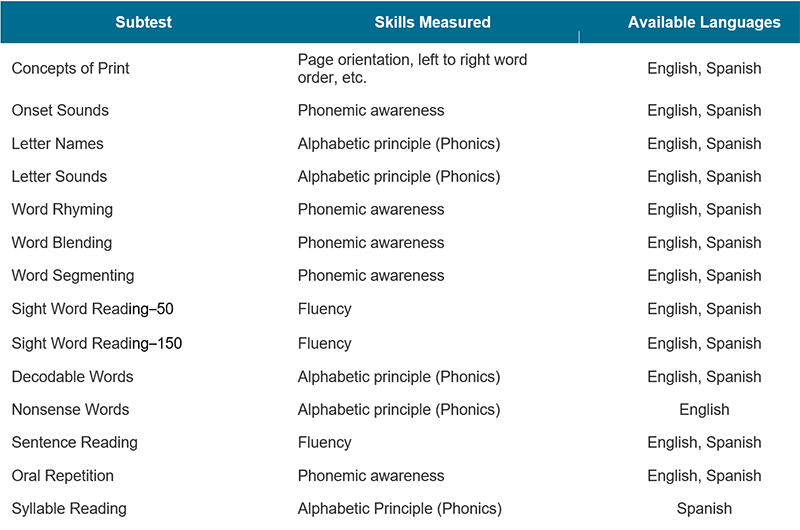 | Subtest | Skills Measured | Available Languages |
|---|---|---|
| Concepts of Print | Page orientation, left to right word order, etc. | English, Spanish |
| Onset Sounds | Phonemic awareness | English, Spanish |
| Letter Names | Alphabetic principle (Phonics) | English, Spanish |
| Letter Sounds | Alphabetic principle (Phonics) | English, Spanish |
| Word Rhyming | Phonemic awareness | English, Spanish |
| Word Blending | Phonemic awareness | English, Spanish |
| Word Segmenting | Phonemic awareness | English, Spanish |
| Sight Word Reading–50 | Fluency | English, Spanish |
| Sight Word Reading–150 | Fluency | English, Spanish |
| Decodable Words | Alphabetic principle (Phonics) | English, Spanish |
| Nonsense Words | Alphabetic principle (Phonics) | English |
| Sentence Reading | Fluency | English, Spanish |
| Oral Repetition | Phonemic awareness | English, Spanish |
| Syllable Reading | Alphabetic Principle (Phonics) | Spanish |